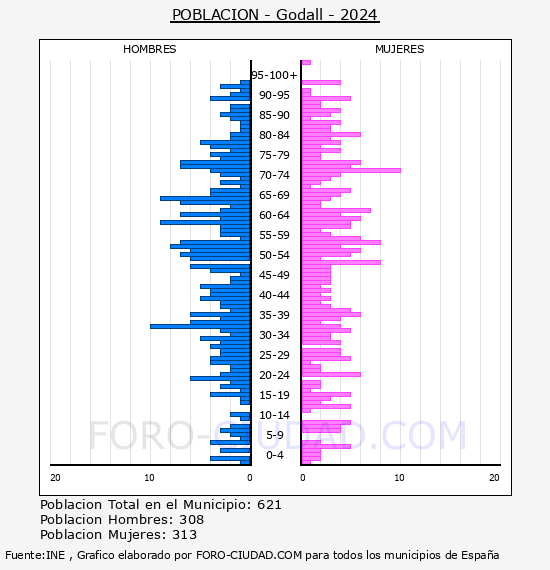 POBLACION - Godall - 2024

HOMBRES

MUJERES

95-100+
90-95
85-90
80-84
75-79
70-74
65-69
60-64
55-59
50-54
45-49
40-44
35-39
30-34
25-29
20-24
15-19
10-14
5-9
0-4

FORO-CIUDAD.COM

20
10
0
0
10
20

Poblacion Total en el Municipio: 621
Poblacion Hombres: 308
Poblacion Mujeres: 313

Fuente:INE , Grafico elaborado por FORO-CIUDAD.COM para todos los municipios de España